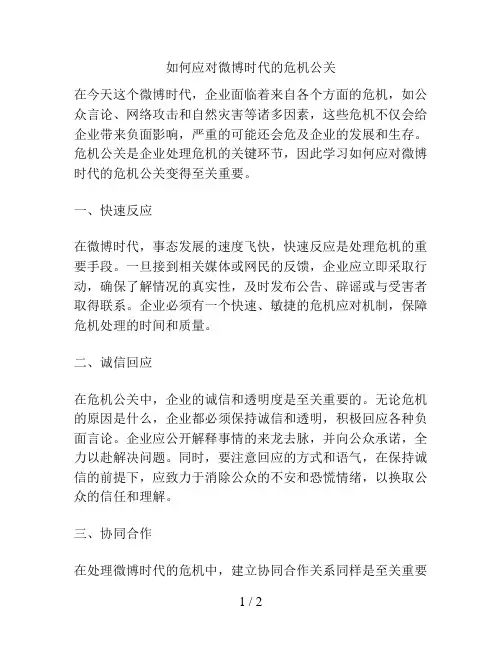 如何应对微博时代的危机公关

在今天这个微博时代，企业面临着来自各个方面的危机，如公众言论、网络攻击和自然灾害等诸多因素，这些危机不仅会给企业带来负面影响，严重的可能还会危及企业的发展和生存。危机公关是企业处理危机的关键环节，因此学习如何应对微博时代的危机公关变得至关重要。

一、快速反应

在微博时代，事态发展的速度飞快，快速反应是处理危机的重要手段。一旦接到相关媒体或网民的反馈，企业应立即采取行动，确保了解情况的真实性，及时发布公告、辟谣或与受害者取得联系。企业必须有一个快速、敏捷的危机应对机制，保障危机处理的时间和质量。

二、诚信回应

在危机公关中，企业的诚信和透明度是至关重要的。无论危机的原因是什么，企业都必须保持诚信和透明，积极回应各种负面言论。企业应公开解释事情的来龙去脉，并向公众承诺，全力以赴解决问题。同时，要注意回应的方式和语气，在保持诚信的前提下，应致力于消除公众的不安和恐慌情绪，以换取公众的信任和理解。

三、协同合作

在处理微博时代的危机中，建立协同合作关系同样是至关重要

1 / 2